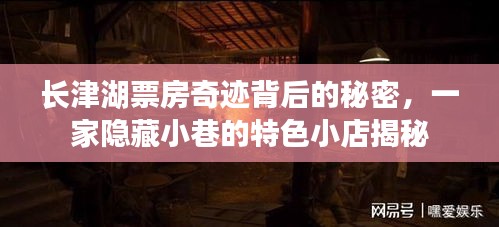 长津湖票房奇迹背后的秘密，一家隐藏小巷的特色小店揭秘

网易号 | 嘿爱娱乐